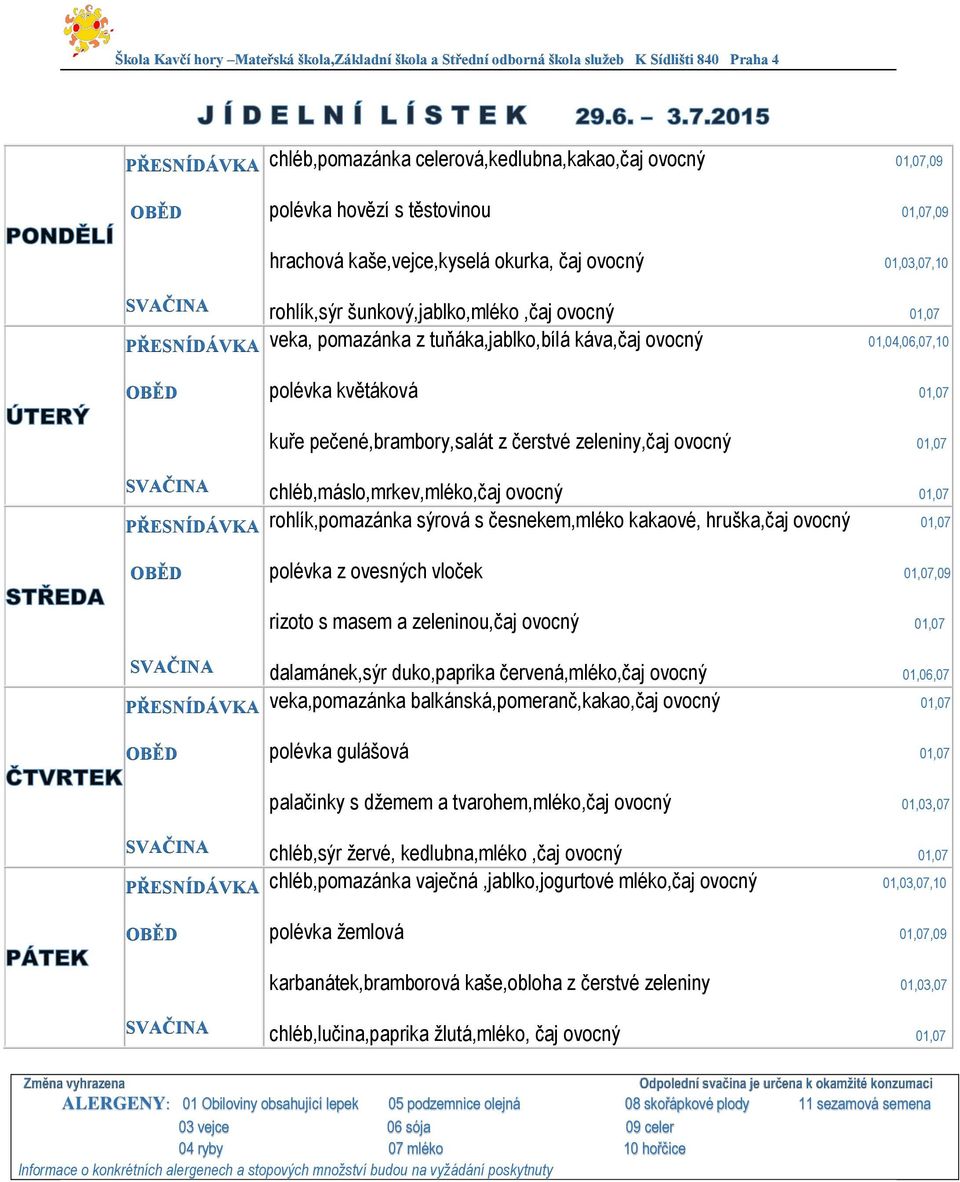 Škola Kavčí hory –Mateřská škola,Základní škola a Střední odborná škola služeb K Sídlišti 840 Praha 4

JÍDELNÍ LÍSTEK 29.6. – 3.7.2015

| | | | |
|---|---|---|---|
| PONDĚLÍ | PŘESNÍDÁVKA | chléb,pomazánka celerová,kedlubna,kakao,čaj ovocný | 01,07,09 |
| | OBĚD | polévka hovězí s těstovinou | 01,07,09 |
| | | hrachová kaše,vejce,kyselá okurka, čaj ovocný | 01,03,07,10 |
| | SVAČINA | rohlík,sýr šunkový,jablko,mléko ,čaj ovocný | 01,07 |
| ÚTERÝ | PŘESNÍDÁVKA | veka, pomazánka z tuňáka,jablko,bílá káva,čaj ovocný | 01,04,06,07,10 |
| | OBĚD | polévka květáková | 01,07 |
| | | kuře pečené,brambory,salát z čerstvé zeleniny,čaj ovocný | 01,07 |
| | SVAČINA | chléb,máslo,mrkev,mléko,čaj ovocný | 01,07 |
| STŘEDA | PŘESNÍDÁVKA | rohlík,pomazánka sýrová s česnekem,mléko kakaové, hruška,čaj ovocný | 01,07 |
| | OBĚD | polévka z ovesných vloček | 01,07,09 |
| | | rizoto s masem a zeleninou,čaj ovocný | 01,07 |
| | SVAČINA | dalamánek,sýr duko,paprika červená,mléko,čaj ovocný | 01,06,07 |
| ČTVRTEK | PŘESNÍDÁVKA | veka,pomazánka balkánská,pomeranč,kakao,čaj ovocný | 01,07 |
| | OBĚD | polévka gulášová | 01,07 |
| | | palačinky s džemem a tvarohem,mléko,čaj ovocný | 01,03,07 |
| | SVAČINA | chléb,sýr žervé, kedlubna,mléko ,čaj ovocný | 01,07 |
| PÁTEK | PŘESNÍDÁVKA | chléb,pomazánka vaječná ,jablko,jogurtové mléko,čaj ovocný | 01,03,07,10 |
| | OBĚD | polévka žemlová | 01,07,09 |
| | | karbanátek,bramborová kaše,obloha z čerstvé zeleniny | 01,03,07 |
| | SVAČINA | chléb,lučina,paprika žlutá,mléko, čaj ovocný | 01,07 |

Změna vyhrazena
Odpolední svačina je určena k okamžité konzumaci

ALERGENY: 01 Obiloviny obsahující lepek 05 podzemnice olejná 08 skořápkové plody 11 sezamová semena
03 vejce 06 sója 09 celer
04 ryby 07 mléko 10 hořčice
Informace o konkrétních alergenech a stopových množství budou na vyžádání poskytnuty